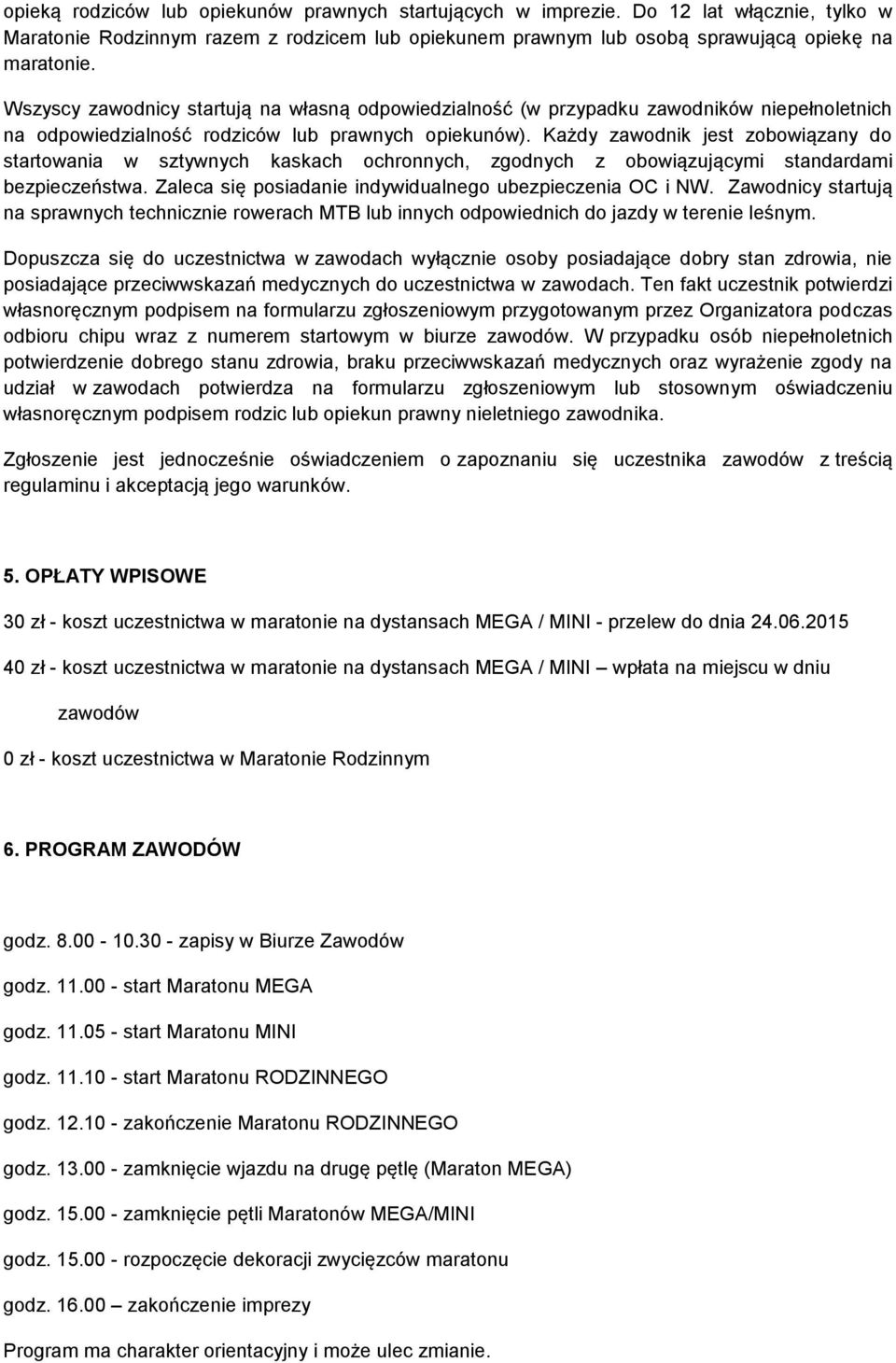 opieką rodziców lub opiekunów prawnych startujących w imprezie. Do 12 lat włącznie, tylko w Maratonie Rodzinnym razem z rodzicem lub opiekunem prawnym lub osobą sprawującą opiekę na maratonie.

Wszyscy zawodnicy startują na własną odpowiedzialność (w przypadku zawodników niepełnoletnich na odpowiedzialność rodziców lub prawnych opiekunów). Każdy zawodnik jest zobowiązany do startowania w sztywnych kaskach ochronnych, zgodnych z obowiązującymi standardami bezpieczeństwa. Zaleca się posiadanie indywidualnego ubezpieczenia OC i NW. Zawodnicy startują na sprawnych technicznie rowerach MTB lub innych odpowiednich do jazdy w terenie leśnym.

Dopuszcza się do uczestnictwa w zawodach wyłącznie osoby posiadające dobry stan zdrowia, nie posiadające przeciwwskazań medycznych do uczestnictwa w zawodach. Ten fakt uczestnik potwierdzi własnoręcznym podpisem na formularzu zgłoszeniowym przygotowanym przez Organizatora podczas odbioru chipu wraz z numerem startowym w biurze zawodów. W przypadku osób niepełnoletnich potwierdzenie dobrego stanu zdrowia, braku przeciwwskazań medycznych oraz wyrażenie zgody na udział w zawodach potwierdza na formularzu zgłoszeniowym lub stosownym oświadczeniu własnoręcznym podpisem rodzic lub opiekun prawny nieletniego zawodnika.

Zgłoszenie jest jednocześnie oświadczeniem o zapoznaniu się uczestnika zawodów z treścią regulaminu i akceptacją jego warunków.

5. OPŁATY WPISOWE

30 zł - koszt uczestnictwa w maratonie na dystansach MEGA / MINI - przelew do dnia 24.06.2015

40 zł - koszt uczestnictwa w maratonie na dystansach MEGA / MINI – wpłata na miejscu w dniu zawodów

0 zł - koszt uczestnictwa w Maratonie Rodzinnym

6. PROGRAM ZAWODÓW

godz. 8.00 - 10.30 - zapisy w Biurze Zawodów

godz. 11.00 - start Maratonu MEGA

godz. 11.05 - start Maratonu MINI

godz. 11.10 - start Maratonu RODZINNEGO

godz. 12.10 - zakończenie Maratonu RODZINNEGO

godz. 13.00 - zamknięcie wjazdu na drugę pętlę (Maraton MEGA)

godz. 15.00 - zamknięcie pętli Maratonów MEGA/MINI

godz. 15.00 - rozpoczęcie dekoracji zwycięzców maratonu

godz. 16.00 – zakończenie imprezy

Program ma charakter orientacyjny i może ulec zmianie.